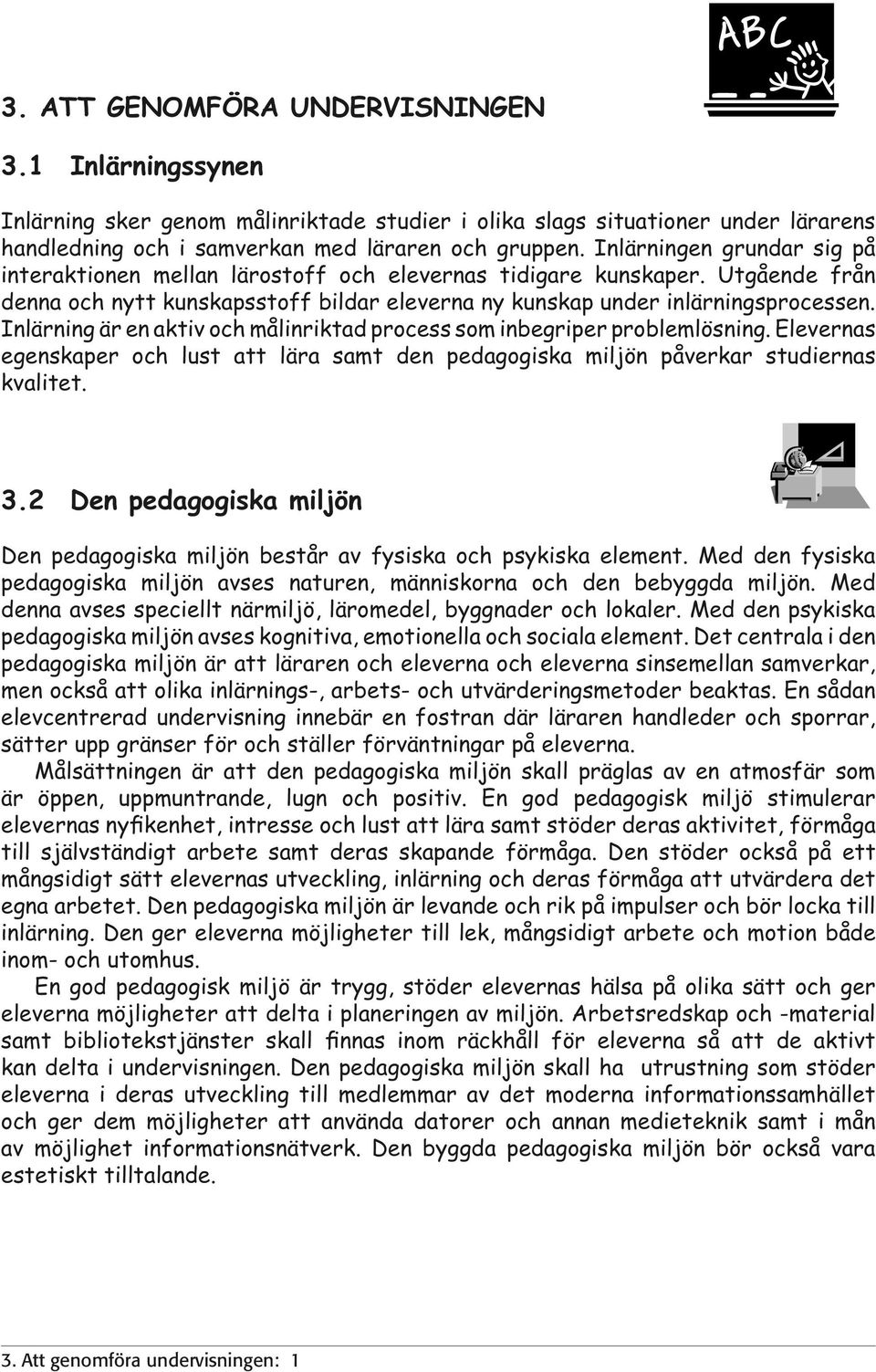 ABC

3. ATT GENOMFÖRA UNDERVISNINGEN

3.1 Inlärningssynen

Inlärning sker genom målinriktade studier i olika slags situationer under lärarens handledning och i samverkan med läraren och gruppen. Inlärningen grundar sig på interaktionen mellan lärostoff och elevernas tidigare kunskaper. Utgående från denna och nytt kunskapsstoff bildar eleverna ny kunskap under inlärningsprocessen. Inlärning är en aktiv och målinriktad process som inbegriper problemlösning. Elevernas egenskaper och lust att lära samt den pedagogiska miljön påverkar studiernas kvalitet.

3.2 Den pedagogiska miljön

Den pedagogiska miljön består av fysiska och psykiska element. Med den fysiska pedagogiska miljön avses naturen, människorna och den bebyggda miljön. Med denna avses speciellt närmiljö, läromedel, byggnader och lokaler. Med den psykiska pedagogiska miljön avses kognitiva, emotionella och sociala element. Det centrala i den pedagogiska miljön är att läraren och eleverna och eleverna sinsemellan samverkar, men också att olika inlärnings-, arbets- och utvärderingsmetoder beaktas. En sådan elevcentrerad undervisning innebär en fostran där läraren handleder och sporrar, sätter upp gränser för och ställer förväntningar på eleverna.

Målsättningen är att den pedagogiska miljön skall präglas av en atmosfär som är öppen, uppmuntrande, lugn och positiv. En god pedagogisk miljö stimulerar elevernas nyfikenhet, intresse och lust att lära samt stöder deras aktivitet, förmåga till självständigt arbete samt deras skapande förmåga. Den stöder också på ett mångsidigt sätt elevernas utveckling, inlärning och deras förmåga att utvärdera det egna arbetet. Den pedagogiska miljön är levande och rik på impulser och bör locka till inlärning. Den ger eleverna möjligheter till lek, mångsidigt arbete och motion både inom- och utomhus.

En god pedagogisk miljö är trygg, stöder elevernas hälsa på olika sätt och ger eleverna möjligheter att delta i planeringen av miljön. Arbetsredskap och -material samt bibliotekstjänster skall finnas inom räckhåll för eleverna så att de aktivt kan delta i undervisningen. Den pedagogiska miljön skall ha utrustning som stöder eleverna i deras utveckling till medlemmar av det moderna informationssamhället och ger dem möjligheter att använda datorer och annan medieteknik samt i mån av möjlighet informationsnätverk. Den byggda pedagogiska miljön bör också vara estetiskt tilltalande.

3. Att genomföra undervisningen: 1